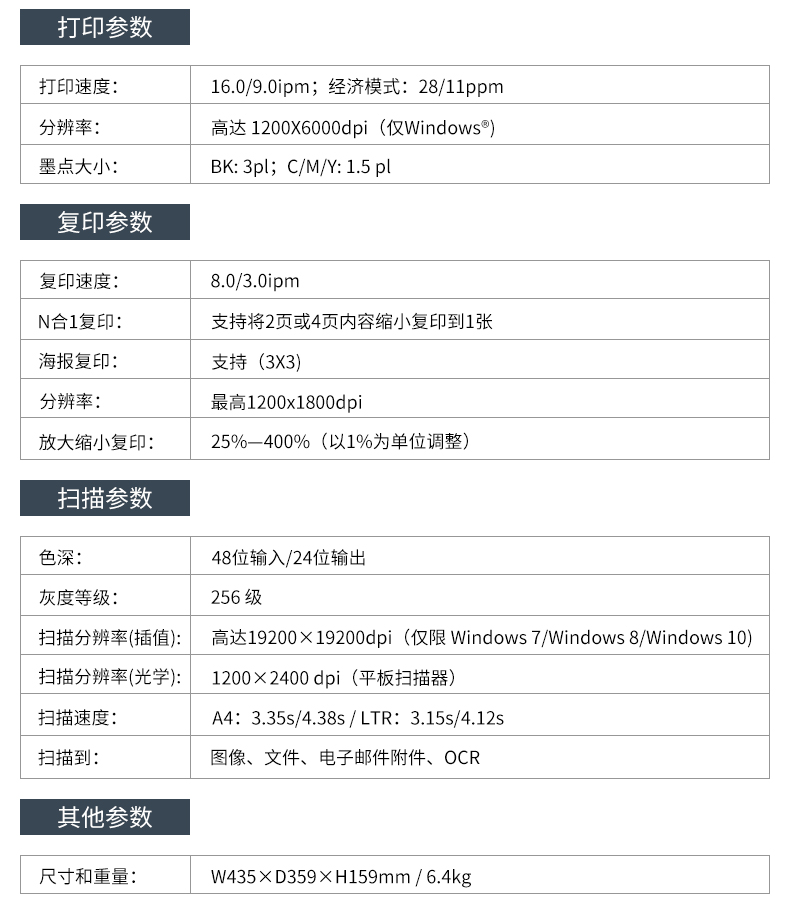 打印参数

| 打印速度: | 16.0/9.0ipm;经济模式:28/11ppm |
|---|---|
| 分辨率: | 高达 1200X6000dpi(仅Windows®) |
| 墨点大小: | BK: 3pl;C/M/Y: 1.5 pl |

复印参数

| 复印速度: | 8.0/3.0ipm |
|---|---|
| N合1复印: | 支持将2页或4页内容缩小复印到1张 |
| 海报复印: | 支持(3X3) |
| 分辨率: | 最高1200x1800dpi |
| 放大缩小复印: | 25%—400%(以1%为单位调整) |

扫描参数

| 色深: | 48位输入/24位输出 |
|---|---|
| 灰度等级: | 256 级 |
| 扫描分辨率(插值): | 高达19200×19200dpi(仅限 Windows 7/Windows 8/Windows 10) |
| 扫描分辨率(光学): | 1200×2400 dpi(平板扫描器) |
| 扫描速度: | A4:3.35s/4.38s / LTR:3.15s/4.12s |
| 扫描到: | 图像、文件、电子邮件附件、OCR |

其他参数

| 尺寸和重量: | W435×D359×H159mm / 6.4kg |
|---|---|